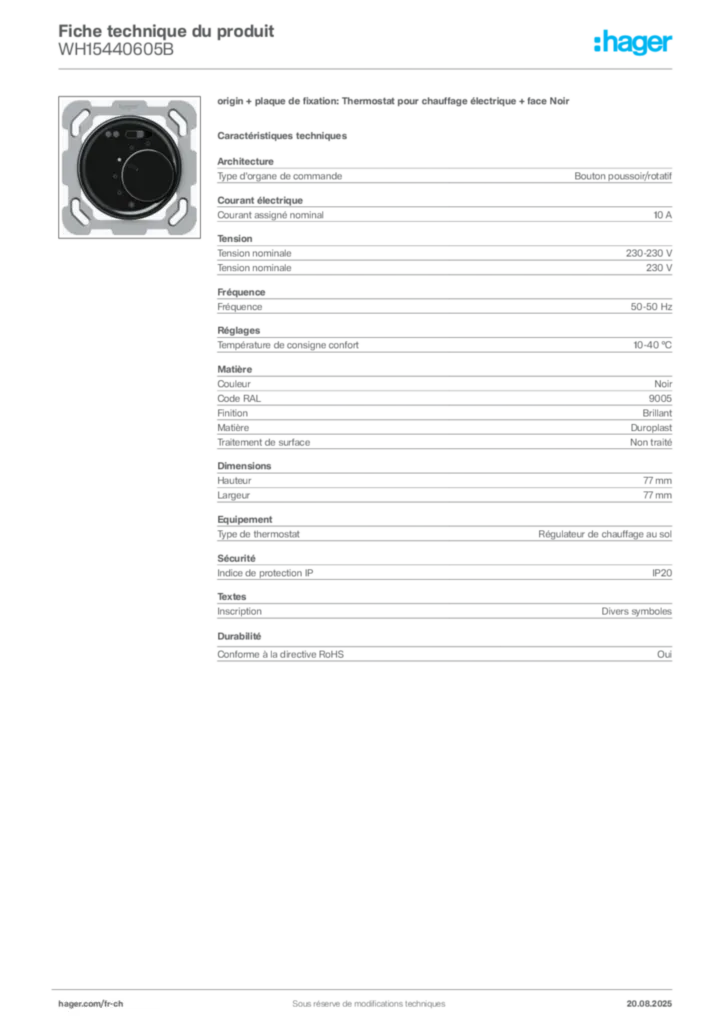 Fiche technique du produit
WH15440605B

:hager

origin + plaque de fixation: Thermostat pour chauffage électrique + face Noir

Caractéristiques techniques

Architecture
| Type d'organe de commande | Bouton poussoir/rotatif |
|---|---|

Courant électrique
| Courant assigné nominal | 10 A |
|---|---|

Tension
| Tension nominale | 230-230 V |
|---|---|
| Tension nominale | 230 V |

Fréquence
| Fréquence | 50-50 Hz |
|---|---|

Réglages
| Température de consigne confort | 10-40 °C |
|---|---|

Matière
| Couleur | Noir |
|---|---|
| Code RAL | 9005 |
| Finition | Brillant |
| Matière | Duroplast |
| Traitement de surface | Non traité |

Dimensions
| Hauteur | 77 mm |
|---|---|
| Largeur | 77 mm |

Equipement
| Type de thermostat | Régulateur de chauffage au sol |
|---|---|

Sécurité
| Indice de protection IP | IP20 |
|---|---|

Textes
| Inscription | Divers symboles |
|---|---|

Durabilité
| Conforme à la directive RoHS | Oui |
|---|---|

hager.com/fr-ch
Sous réserve de modifications techniques
20.08.2025